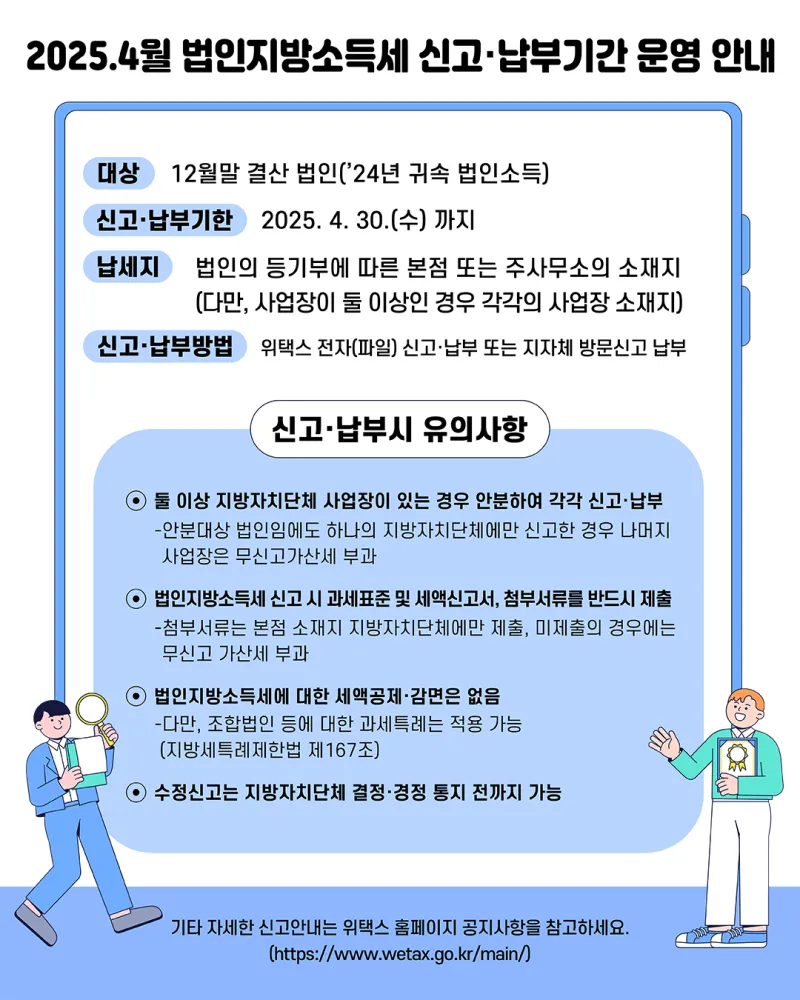 2025.4월 법인지방소득세 신고·납부기간 운영 안내

대상 12월말 결산 법인('24년 귀속 법인소득)

신고·납부기한 2025. 4. 30.(수) 까지

납세지 법인의 등기부에 따른 본점 또는 주사무소의 소재지 (다만, 사업장이 둘 이상인 경우 각각의 사업장 소재지)

신고·납부방법 위택스 전자(파일) 신고·납부 또는 지자체 방문신고 납부

신고·납부시 유의사항

⊙ 둘 이상 지방자치단체 사업장이 있는 경우 안분하여 각각 신고·납부
-안분대상 법인임에도 하나의 지방자치단체에만 신고한 경우 나머지 사업장은 무신고가산세 부과

⊙ 법인지방소득세 신고 시 과세표준 및 세액신고서, 첨부서류를 반드시 제출
-첨부서류는 본점 소재지 지방자치단체에만 제출, 미제출의 경우에는 무신고 가산세 부과

⊙ 법인지방소득세에 대한 세액공제·감면은 없음
-다만, 조합법인 등에 대한 과세특례는 적용 가능 (지방세특례제한법 제167조)

⊙ 수정신고는 지방자치단체 결정·경정 통지 전까지 가능

기타 자세한 신고안내는 위택스 홈페이지 공지사항을 참고하세요.
(https://www.wetax.go.kr/main/)